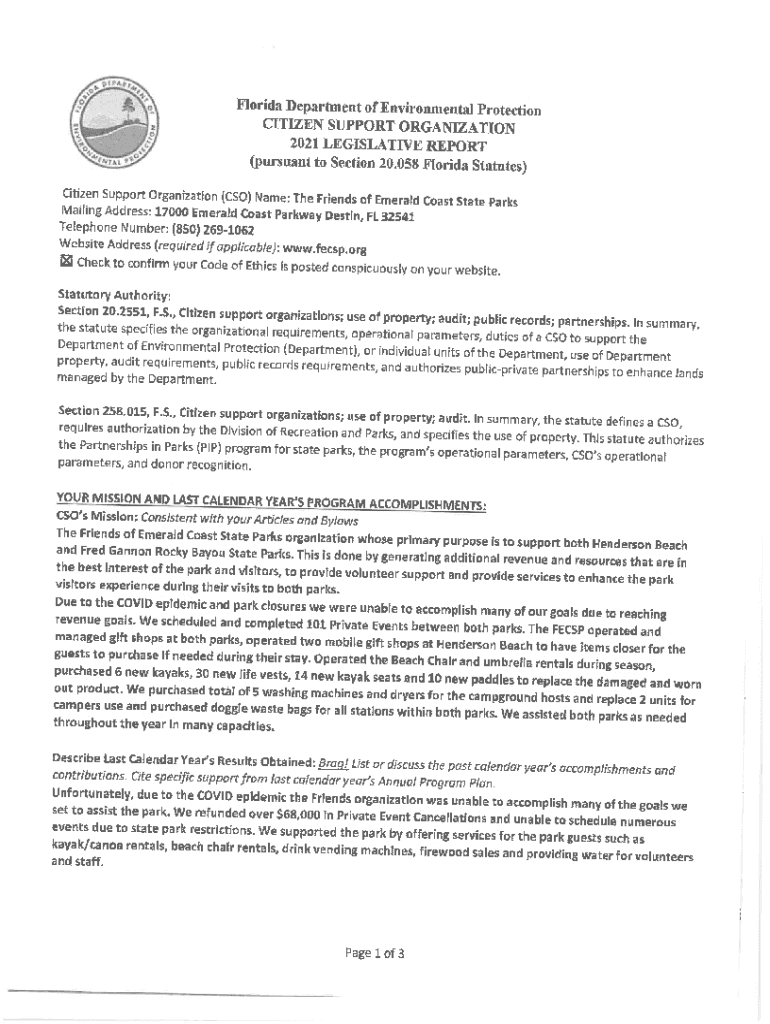 FLORIDA DEPARTMENT OF ENVIRONMENTAL PROTECTION

Florida Department of Environmental Protection
CITIZEN SUPPORT ORGANIZATION
2021 LEGISLATIVE REPORT
(pursuant to Section 20.058 Florida Statutes)

Citizen Support Organization (CSO) Name: The Friends of Emerald Coast State Parks
Mailing Address: 17000 Emerald Coast Parkway Destin, FL 32541
Telephone Number: (850) 269-1062
Website Address (required if applicable): www.fecsp.org
☒ Check to confirm your Code of Ethics is posted conspicuously on your website.

Statutory Authority:
Section 20.2551, F.S., Citizen support organizations; use of property; audit; public records; partnerships. In summary, the statute specifies the organizational requirements, operational parameters, duties of a CSO to support the Department of Environmental Protection (Department), or individual units of the Department, use of Department property, audit requirements, public records requirements, and authorizes public-private partnerships to enhance lands managed by the Department.

Section 258.015, F.S., Citizen support organizations; use of property; audit. In summary, the statute defines a CSO, requires authorization by the Division of Recreation and Parks, and specifies the use of property. This statute authorizes the Partnerships in Parks (PIP) program for state parks, the program's operational parameters, CSO's operational parameters, and donor recognition.

YOUR MISSION AND LAST CALENDAR YEAR'S PROGRAM ACCOMPLISHMENTS:
CSO's Mission: Consistent with your Articles and Bylaws
The Friends of Emerald Coast State Parks organization whose primary purpose is to support both Henderson Beach and Fred Gannon Rocky Bayou State Parks. This is done by generating additional revenue and resources that are in the best interest of the park and visitors, to provide volunteer support and provide services to enhance the park visitors experience during their visits to both parks.
Due to the COVID epidemic and park closures we were unable to accomplish many of our goals due to reaching revenue goals. We scheduled and completed 101 Private Events between both parks. The FECSP operated and managed gift shops at both parks, operated two mobile gift shops at Henderson Beach to have items closer for the guests to purchase if needed during their stay. Operated the Beach Chair and umbrella rentals during season, purchased 6 new kayaks, 30 new life vests, 14 new kayak seats and 10 new paddles to replace the damaged and worn out product. We purchased total of 5 washing machines and dryers for the campground hosts and replace 2 units for campers use and purchased doggie waste bags for all stations within both parks. We assisted both parks as needed throughout the year in many capacities.

Describe Last Calendar Year's Results Obtained: Brag! List or discuss the past calendar year's accomplishments and contributions. Cite specific support from last calendar year's Annual Program Plan.
Unfortunately, due to the COVID epidemic the Friends organization was unable to accomplish many of the goals we set to assist the park. We refunded over $68,000 in Private Event Cancellations and unable to schedule numerous events due to state park restrictions. We supported the park by offering services for the park guests such as kayak/canoe rentals, beach chair rentals, drink vending machines, firewood sales and providing water for volunteers and staff.

Page 1 of 3